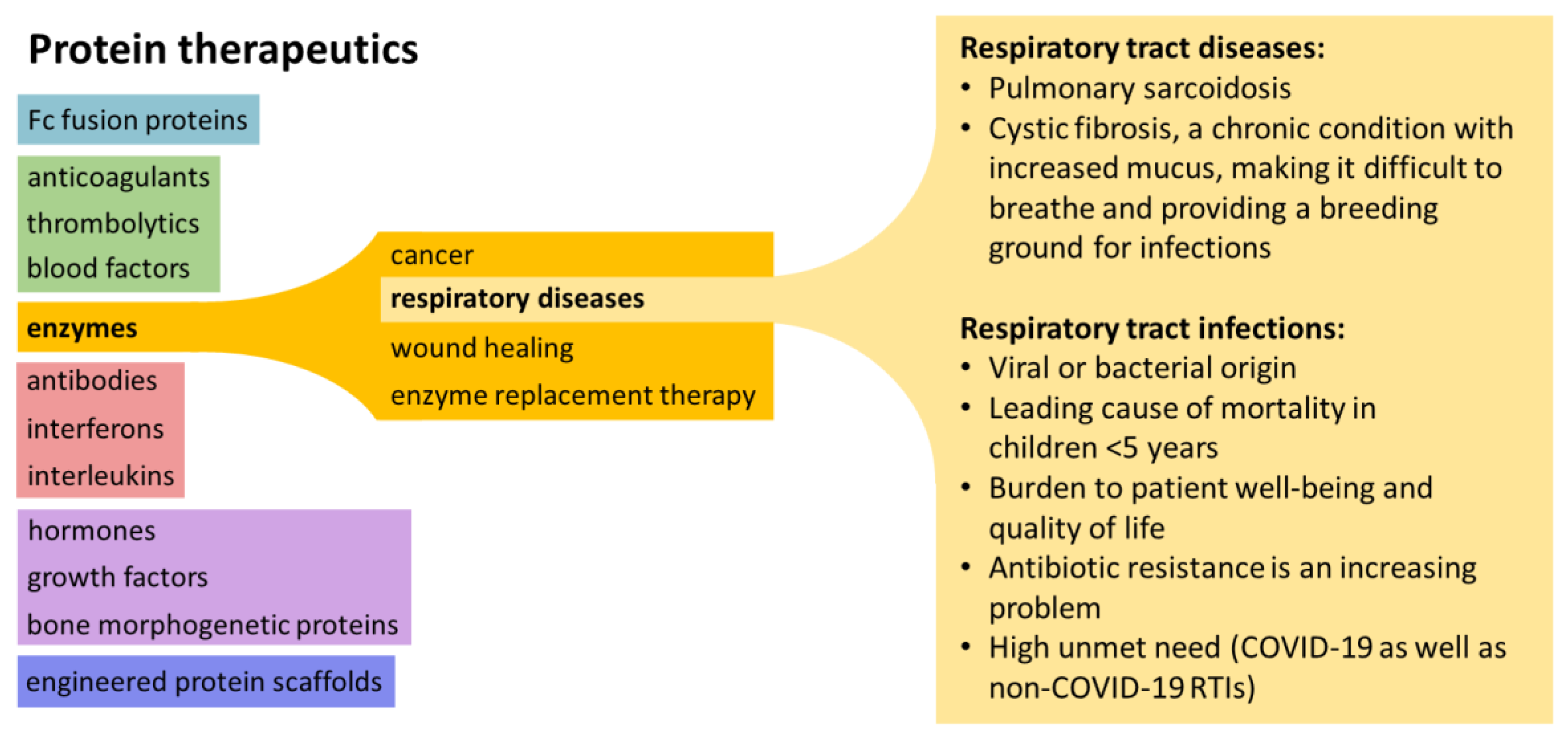 Protein therapeutics

Fc fusion proteins

anticoagulants
thrombolytics
blood factors

enzymes

antibodies
interferons
interleukins

hormones
growth factors
bone morphogenetic proteins

engineered protein scaffolds

cancer
respiratory diseases
wound healing
enzyme replacement therapy

Respiratory tract diseases:
• Pulmonary sarcoidosis
• Cystic fibrosis, a chronic condition with increased mucus, making it difficult to breathe and providing a breeding ground for infections

Respiratory tract infections:
• Viral or bacterial origin
• Leading cause of mortality in children <5 years
• Burden to patient well-being and quality of life
• Antibiotic resistance is an increasing problem
• High unmet need (COVID-19 as well as non-COVID-19 RTIs)